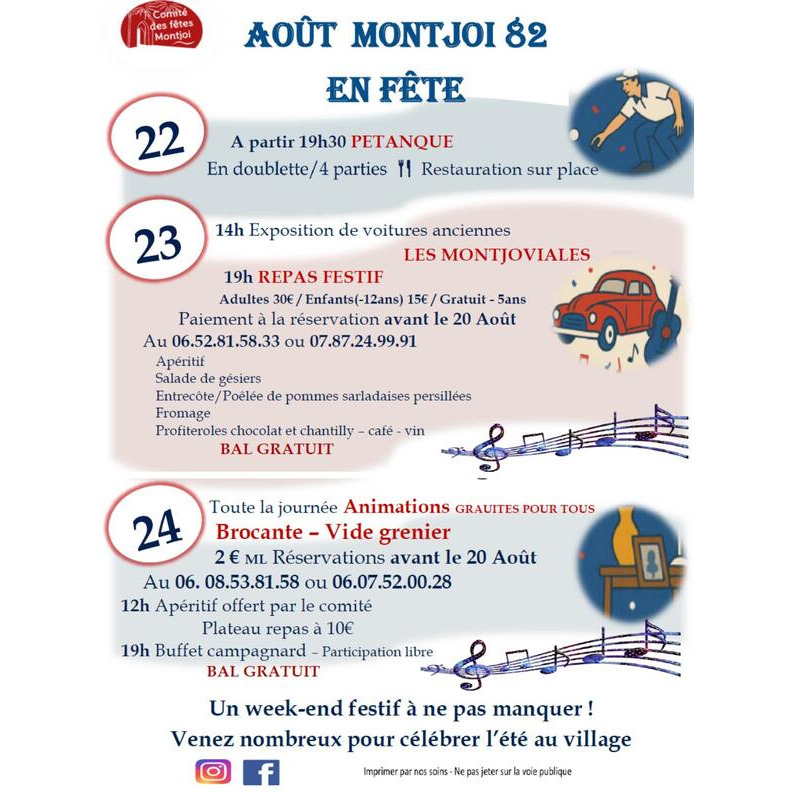 Comité des fêtes Montjoi

AOÛT MONTJOI 82

EN FÊTE

22

A partir 19h30 PETANQUE

En doublette/4 parties Restauration sur place

23

14h Exposition de voitures anciennes

LES MONTJOVIALES

19h REPAS FESTIF

Adultes 30€ / Enfants(-12ans) 15€ / Gratuit - 5ans

Paiement à la réservation avant le 20 Août

Au 06.52.81.58.33 ou 07.87.24.99.91

Apéritif
Salade de gésiers
Entrecôte/Poêlée de pommes sarladaises persillées
Fromage
Profiteroles chocolat et chantilly – café - vin

BAL GRATUIT

24

Toute la journée Animations GRAUITES POUR TOUS

Brocante – Vide grenier

2 € ML Réservations avant le 20 Août

Au 06. 08.53.81.58 ou 06.07.52.00.28

12h Apéritif offert par le comité

Plateau repas à 10€

19h Buffet campagnard – Participation libre

BAL GRATUIT

Un week-end festif à ne pas manquer !

Venez nombreux pour célébrer l'été au village

Imprimer par nos soins - Ne pas jeter sur la voie publique